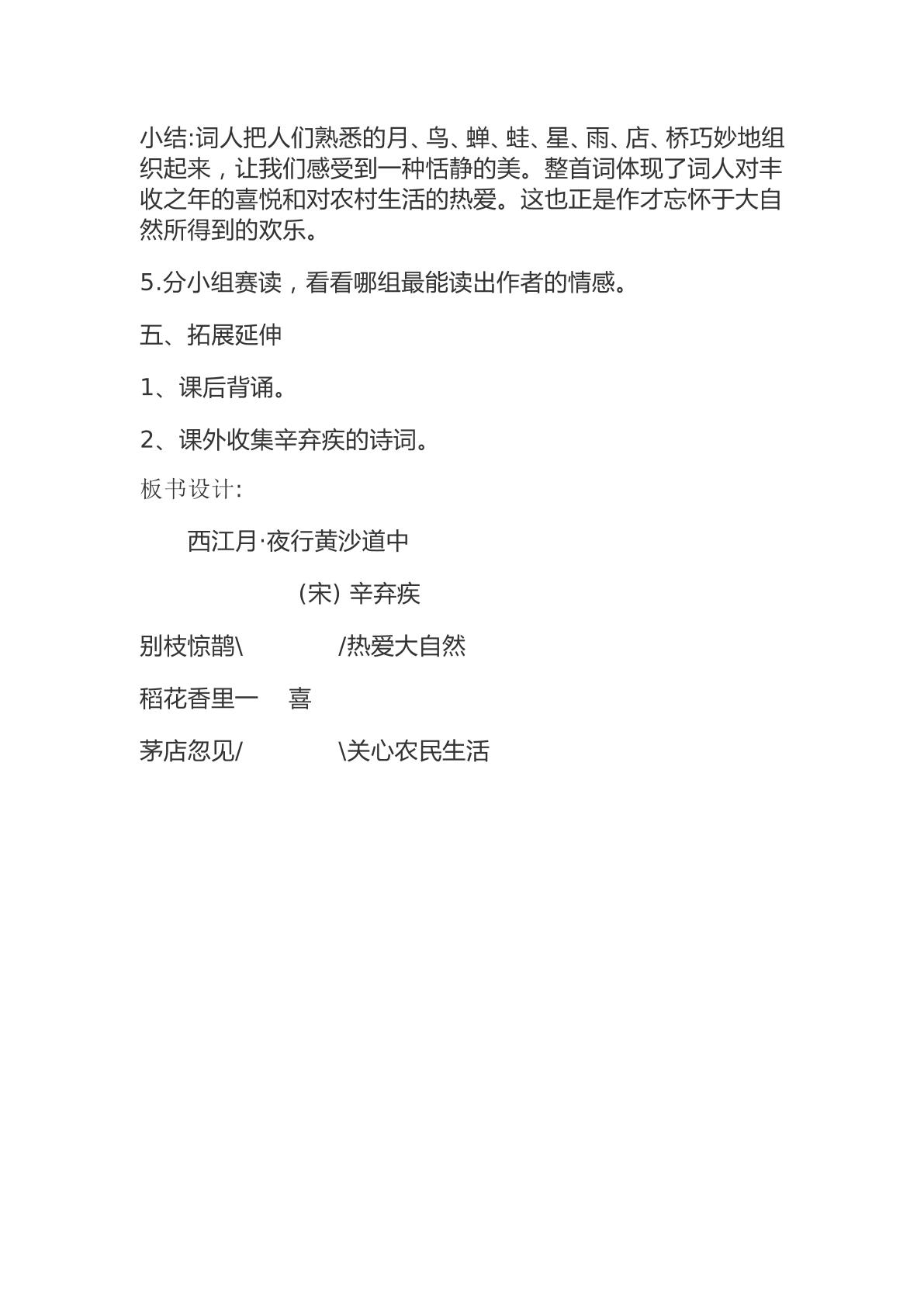 小结:词人把人们熟悉的月、鸟、蝉、蛙、星、雨、店、桥巧妙地组织起来，让我们感受到一种恬静的美。整首词体现了词人对丰收之年的喜悦和对农村生活的热爱。这也正是作才忘怀于大自然所得到的欢乐。

5.分小组赛读，看看哪组最能读出作者的情感。

五、拓展延伸

1、课后背诵。

2、课外收集辛弃疾的诗词。

板书设计:

西江月·夜行黄沙道中

(宋) 辛弃疾

别枝惊鹊\ /热爱大自然

稻花香里一 喜

茅店忽见/ \关心农民生活